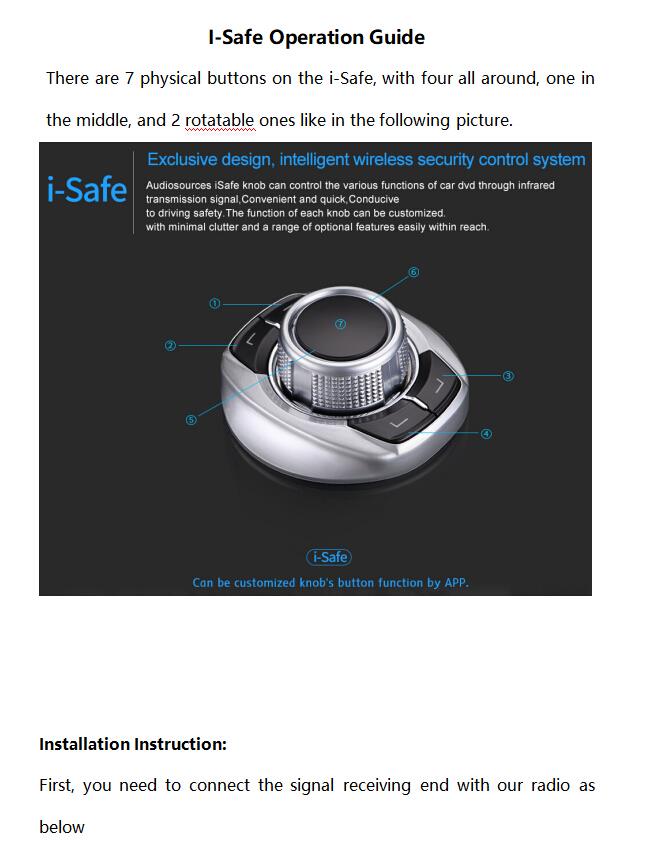 I-Safe Operation Guide

There are 7 physical buttons on the i-Safe, with four all around, one in the middle, and 2 rotatable ones like in the following picture.

i-Safe

Exclusive design, intelligent wireless security control system

Audiosources iSafe knob can control the various functions of car dvd through infrared transmission signal,Convenient and quick,Conducive to driving safety.The function of each knob can be customized. with minimal clutter and a range of optional features easily within reach.

①
②
③
④
⑤
⑥
⑦

i-Safe

Can be customized knob's button function by APP.

Installation Instruction:

First, you need to connect the signal receiving end with our radio as below